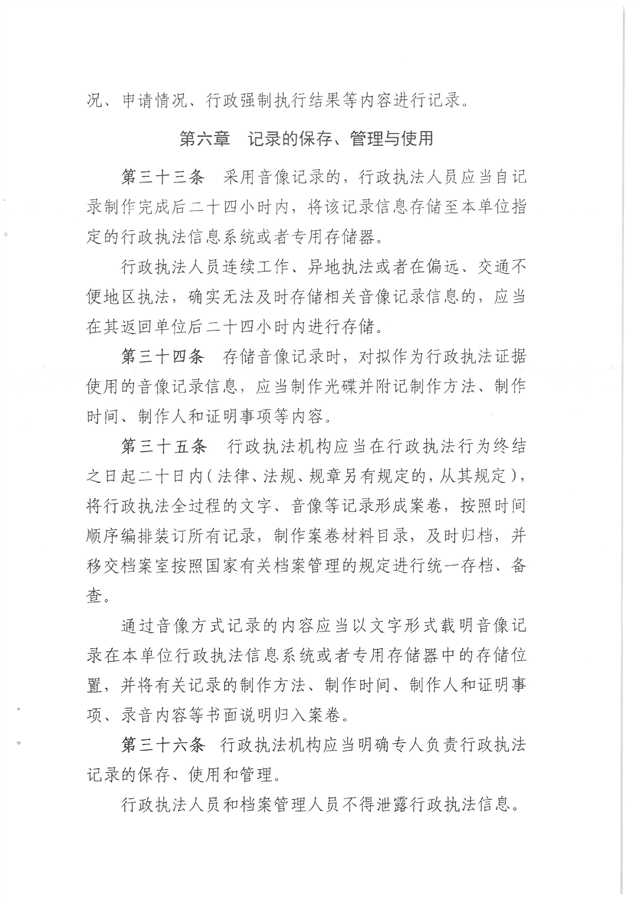 况、申请情况、行政强制执行结果等内容进行记录。

第六章 记录的保存、管理与使用

第三十三条 采用音像记录的，行政执法人员应当自记录制作完成后二十四小时内，将该记录信息存储至本单位指定的行政执法信息系统或者专用存储器。

行政执法人员连续工作、异地执法或者在偏远、交通不便地区执法，确实无法及时存储相关音像记录信息的，应当在其返回单位后二十四小时内进行存储。

第三十四条 存储音像记录时，对拟作为行政执法证据使用的音像记录信息，应当制作光碟并附记制作方法、制作时间、制作人和证明事项等内容。

第三十五条 行政执法机构应当在行政执法行为终结之日起二十日内（法律、法规、规章另有规定的，从其规定），将行政执法全过程的文字、音像等记录形成案卷，按照时间顺序编排装订所有记录，制作案卷材料目录，及时归档，并移交档案室按照国家有关档案管理的规定进行统一存档、备查。

通过音像方式记录的内容应当以文字形式载明音像记录在本单位行政执法信息系统或者专用存储器中的存储位置，并将有关记录的制作方法、制作时间、制作人和证明事项、录音内容等书面说明归入案卷。

第三十六条 行政执法机构应当明确专人负责行政执法记录的保存、使用和管理。

行政执法人员和档案管理人员不得泄露行政执法信息。